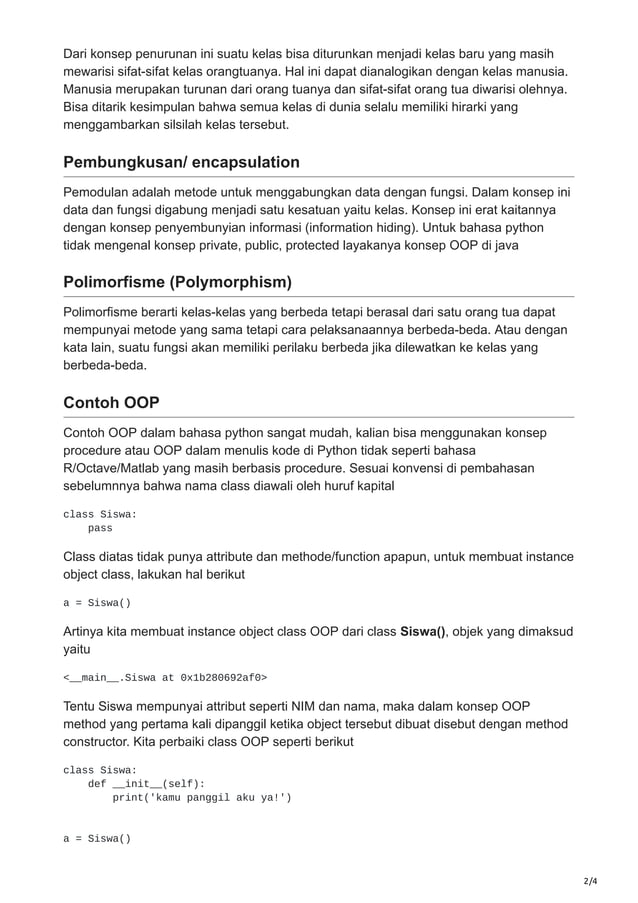 Dari konsep penurunan ini suatu kelas bisa diturunkan menjadi kelas baru yang masih mewarisi sifat-sifat kelas orangtuanya. Hal ini dapat dianalogikan dengan kelas manusia. Manusia merupakan turunan dari orang tuanya dan sifat-sifat orang tua diwarisi olehnya. Bisa ditarik kesimpulan bahwa semua kelas di dunia selalu memiliki hirarki yang menggambarkan silsilah kelas tersebut.

Pembungkusan/ encapsulation

Pemodulan adalah metode untuk menggabungkan data dengan fungsi. Dalam konsep ini data dan fungsi digabung menjadi satu kesatuan yaitu kelas. Konsep ini erat kaitannya dengan konsep penyembunyian informasi (information hiding). Untuk bahasa python tidak mengenal konsep private, public, protected layakanya konsep OOP di java

Polimorfisme (Polymorphism)

Polimorfisme berarti kelas-kelas yang berbeda tetapi berasal dari satu orang tua dapat mempunyai metode yang sama tetapi cara pelaksanaannya berbeda-beda. Atau dengan kata lain, suatu fungsi akan memiliki perilaku berbeda jika dilewatkan ke kelas yang berbeda-beda.

Contoh OOP

Contoh OOP dalam bahasa python sangat mudah, kalian bisa menggunakan konsep procedure atau OOP dalam menulis kode di Python tidak seperti bahasa R/Octave/Matlab yang masih berbasis procedure. Sesuai konvensi di pembahasan sebelumnnya bahwa nama class diawali oleh huruf kapital

class Siswa:
    pass

Class diatas tidak punya attribute dan methode/function apapun, untuk membuat instance object class, lakukan hal berikut

a = Siswa()

Artinya kita membuat instance object class OOP dari class Siswa(), objek yang dimaksud yaitu

<__main__.Siswa at 0x1b280692af0>

Tentu Siswa mempunyai attribut seperti NIM dan nama, maka dalam konsep OOP method yang pertama kali dipanggil ketika object tersebut dibuat disebut dengan method constructor. Kita perbaiki class OOP seperti berikut

class Siswa:
    def __init__(self):
        print('kamu panggil aku ya!')

a = Siswa()

2/4